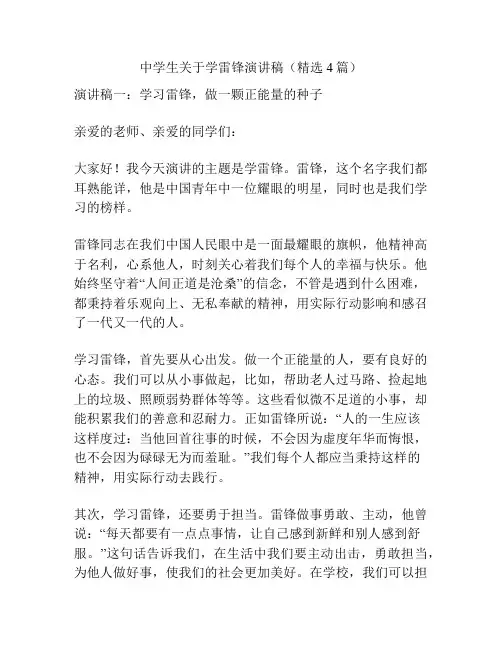 中学生关于学雷锋演讲稿（精选 4 篇）

演讲稿一：学习雷锋，做一颗正能量的种子

亲爱的老师、亲爱的同学们：

大家好！我今天演讲的主题是学雷锋。雷锋，这个名字我们都耳熟能详，他是中国青年中一位耀眼的明星，同时也是我们学习的榜样。

雷锋同志在我们中国人民眼中是一面最耀眼的旗帜，他精神高于名利，心系他人，时刻关心着我们每个人的幸福与快乐。他始终坚守着“人间正道是沧桑”的信念，不管是遇到什么困难，都秉持着乐观向上、无私奉献的精神，用实际行动影响和感召了一代又一代的人。

学习雷锋，首先要从心出发。做一个正能量的人，要有良好的心态。我们可以从小事做起，比如，帮助老人过马路、捡起地上的垃圾、照顾弱势群体等等。这些看似微不足道的小事，却能积累我们的善意和忍耐力。正如雷锋所说：“人的一生应该这样度过：当他回首往事的时候，不会因为虚度年华而悔恨，也不会因为碌碌无为而羞耻。”我们每个人都应当秉持这样的精神，用实际行动去践行。

其次，学习雷锋，还要勇于担当。雷锋做事勇敢、主动，他曾说：“每天都要有一点点事情，让自己感到新鲜和别人感到舒服。”这句话告诉我们，在生活中我们要主动出击，勇敢担当，为他人做好事，使我们的社会更加美好。在学校，我们可以担